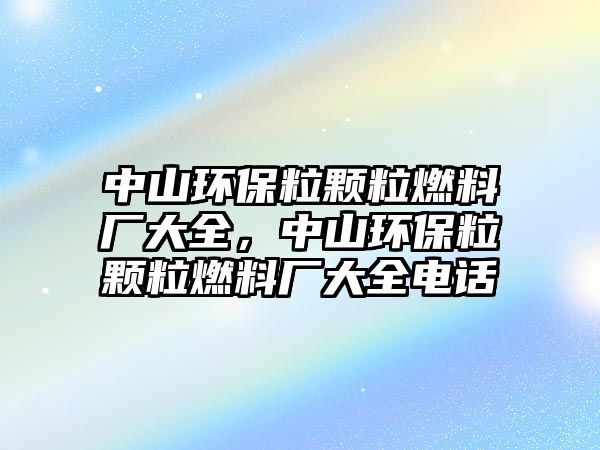 中山环保粒颗粒燃料厂大全，中山环保粒颗粒燃料厂大全电话